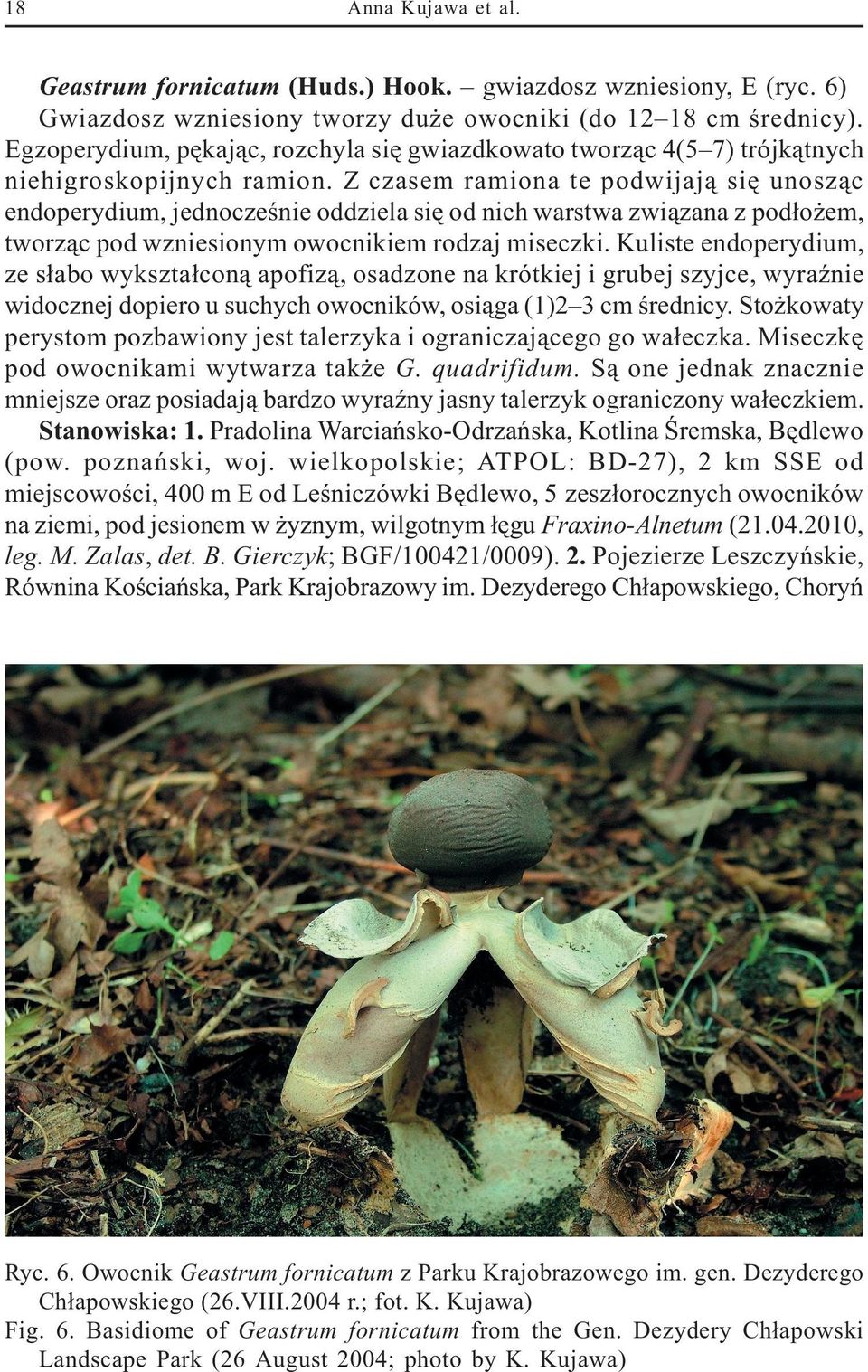 18 Anna Kujawa et al.

Geastrum fornicatum (Huds.) Hook. – gwiazdosz wzniesiony, E (ryc. 6)
Gwiazdosz wzniesiony tworzy duże owocniki (do 12–18 cm średnicy). Egzoperydium, pękając, rozchyla się gwiazdkowato tworząc 4(5–7) trójkątnych niehigroskopijnych ramion. Z czasem ramiona te podwijają się unosząc endoperydium, jednocześnie oddziela się od nich warstwa związana z podłożem, tworząc pod wzniesionym owocnikiem rodzaj miseczki. Kuliste endoperydium, ze słabo wykształconą apofizą, osadzone na krótkiej i grubej szyjce, wyraźnie widocznej dopiero u suchych owocników, osiąga (1)2–3 cm średnicy. Stożkowaty perystom pozbawiony jest talerzyka i ograniczającego go wałeczka. Miseczkę pod owocnikami wytwarza także G. quadrifidum. Są one jednak znacznie mniejsze oraz posiadają bardzo wyraźny jasny talerzyk ograniczony wałeczkiem. Stanowiska: 1. Pradolina Warciańsko-Odrzańska, Kotlina Śremska, Będlewo (pow. poznański, woj. wielkopolskie; ATPOL: BD-27), 2 km SSE od miejscowości, 400 m E od Leśniczówki Będlewo, 5 zeszłorocznych owocników na ziemi, pod jesionem w żyznym, wilgotnym łęgu Fraxino-Alnetum (21.04.2010, leg. M. Zalas, det. B. Gierczyk; BGF/100421/0009). 2. Pojezierze Leszczyńskie, Równina Kościańska, Park Krajobrazowy im. Dezyderego Chłapowskiego, Choryń

Ryc. 6. Owocnik Geastrum fornicatum z Parku Krajobrazowego im. gen. Dezyderego Chłapowskiego (26.VIII.2004 r.; fot. K. Kujawa)
Fig. 6. Basidiome of Geastrum fornicatum from the Gen. Dezydery Chłapowski Landscape Park (26 August 2004; photo by K. Kujawa)